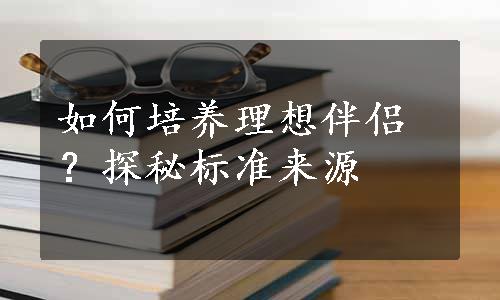 如何培养理想伴侣？探秘标准来源